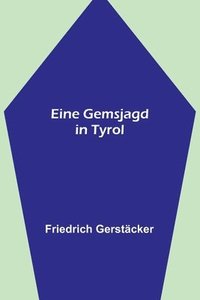 Eine Gemsjagd in Tyrol

Friedrich Gerstäcker